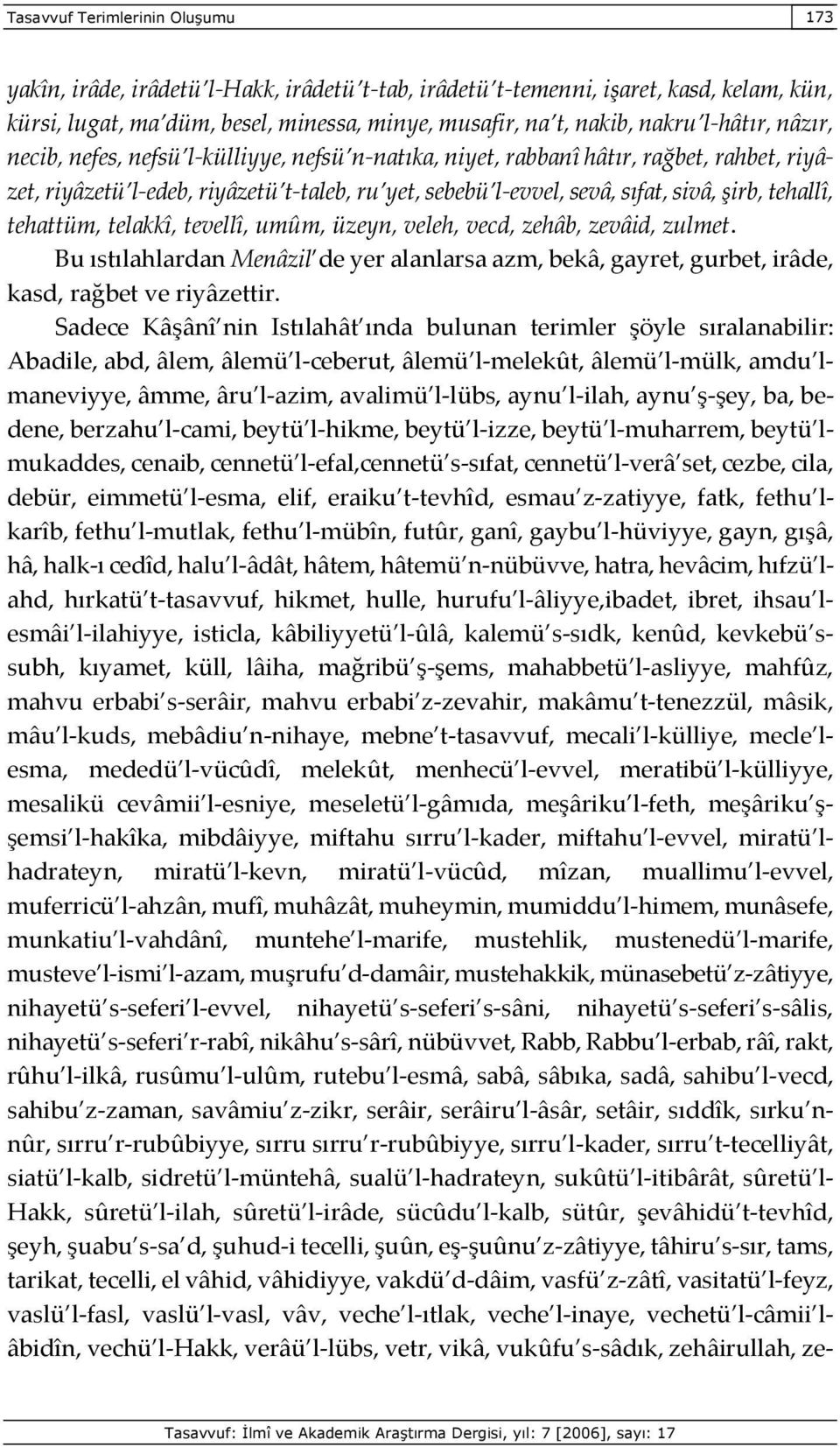 Tasavvuf Terimlerinin Oluşumu 173

yakîn, irâde, irâdetü'l-Hakk, irâdetü't-tab, irâdetü't-temenni, işaret, kasd, kelam, kün, kürsi, lugat, ma'düm, besel, minessa, minye, musafir, na't, nakib, nakru'l-hâtır, nâzır, necib, nefes, nefsü'l-külliyye, nefsü'n-natıka, niyet, rabbanî hâtır, rağbet, rahbet, riyâzet, riyâzetü'l-edeb, riyâzetü't-taleb, ru'yet, sebebü'l-evvel, sevâ, sıfat, sivâ, şirb, tehallî, tehattüm, telakkî, tevellî, umûm, üzeyn, veleh, vecd, zehâb, zevâid, zulmet.

Bu ıstılahlardan Menâzil'de yer alanlarsa azm, bekâ, gayret, gurbet, irâde, kasd, rağbet ve riyâzettir.

Sadece Kâşânî'nin Istılahât'ında bulunan terimler şöyle sıralanabilir: Abadile, abd, âlem, âlemü'l-ceberut, âlemü'l-melekût, âlemü'l-mülk, amdu'l-maneviyye, âmme, âru'l-azim, avalimü'l-lübs, aynu'l-ilah, aynu'ş-şey, ba, bedene, berzahu'l-cami, beytü'l-hikme, beytü'l-izze, beytü'l-muharrem, beytü'l-mukaddes, cenaib, cennetü'l-efal,cennetü's-sıfat, cennetü'l-verâ'set, cezbe, cila, debür, eimmetü'l-esma, elif, eraiku't-tevhîd, esmau'z-zatiyye, fatk, fethu'l-karîb, fethu'l-mutlak, fethu'l-mübîn, futûr, ganî, gaybu'l-hüviyye, gayn, gışâ, hâ, halk-ı cedîd, halu'l-âdât, hâtem, hâtemü'n-nübüvve, hatra, hevâcim, hıfzü'l-ahd, hırkatü't-tasavvuf, hikmet, hulle, hurufu'l-âliyye,ibadet, ibret, ihsau'l-esmâi'l-ilahiyye, isticla, kâbiliyyetü'l-ûlâ, kalemü's-sıdk, kenûd, kevkebü's-subh, kıyamet, küll, lâiha, mağribü'ş-şems, mahabbetü'l-asliyye, mahfûz, mahvu erbabi's-serâir, mahvu erbabi'z-zevahir, makâmu't-tenezzül, mâsik, mâu'l-kuds, mebâdiu'n-nihaye, mebne't-tasavvuf, mecali'l-külliye, mecle'l-esma, mededü'l-vücûdî, melekût, menhecü'l-evvel, meratibü'l-külliyye, mesalikü cevâmii'l-esniye, meseletü'l-gâmıda, meşâriku'l-feth, meşâriku'ş-şemsi'l-hakîka, mibdâiyye, miftahu sırru'l-kader, miftahu'l-evvel, miratü'l-hadrateyn, miratü'l-kevn, miratü'l-vücûd, mîzan, muallimu'l-evvel, muferricü'l-ahzân, mufî, muhâzât, muheymin, mumiddu'l-himem, munâsefe, munkatiu'l-vahdânî, muntehe'l-marife, mustehlik, mustenedü'l-marife, musteve'l-ismi'l-azam, muşrufu'd-damâir, mustehakkik, münasebetü'z-zâtiyye, nihayetü's-seferi'l-evvel, nihayetü's-seferi's-sâni, nihayetü's-seferi's-sâlis, nihayetü's-seferi'r-rabî, nikâhu's-sârî, nübüvvet, Rabb, Rabbu'l-erbab, râî, rakt, rûhu'l-ilkâ, rusûmu'l-ulûm, rutebu'l-esmâ, sabâ, sâbıka, sadâ, sahibu'l-vecd, sahibu'z-zaman, savâmiu'z-zikr, serâir, serâiru'l-âsâr, setâir, sıddîk, sırku'n-nûr, sırru'r-rubûbiyye, sırru sırru'r-rubûbiyye, sırru'l-kader, sırru't-tecelliyât, siatü'l-kalb, sidretü'l-müntehâ, sualü'l-hadrateyn, sukûtü'l-itibârât, sûretü'l-Hakk, sûretü'l-ilah, sûretü'l-irâde, sücûdu'l-kalb, sütûr, şevâhidü't-tevhîd, şeyh, şuabu's-sa'd, şuhud-i tecelli, şuûn, eş-şuûnu'z-zâtiyye, tâhiru's-sır, tams, tarikat, tecelli, el vâhid, vâhidiyye, vakdü'd-dâim, vasfü'z-zâtî, vasitatü'l-feyz, vaslü'l-fasl, vaslü'l-vasl, vâv, veche'l-ıtlak, veche'l-inaye, vechetü'l-câmii'l-âbidîn, vechü'l-Hakk, verâü'l-lübs, vetr, vikâ, vukûfu's-sâdık, zehâirullah, ze-

Tasavvuf: İlmî ve Akademik Araştırma Dergisi, yıl: 7 [2006], sayı: 17